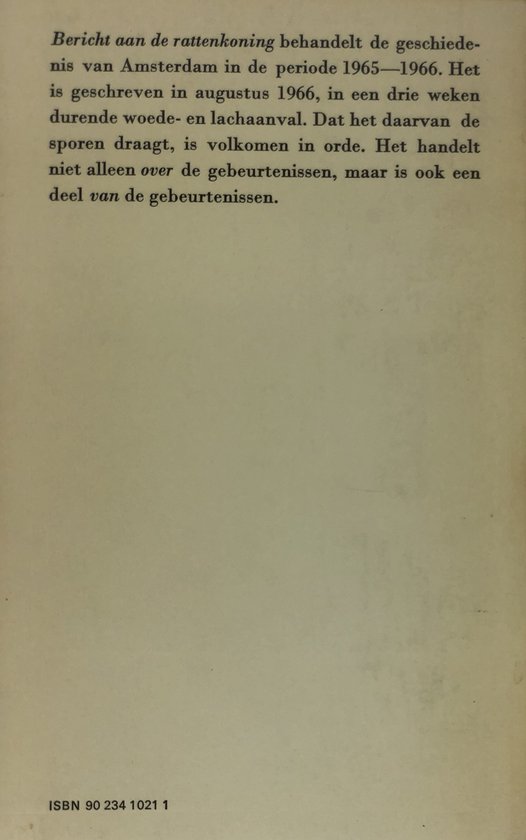 Bericht aan de rattenkoning behandelt de geschiedenis van Amsterdam in de periode 1965—1966. Het is geschreven in augustus 1966, in een drie weken durende woede- en lachaanval. Dat het daarvan de sporen draagt, is volkomen in orde. Het handelt niet alleen over de gebeurtenissen, maar is ook een deel van de gebeurtenissen.

ISBN 90 234 1021 1